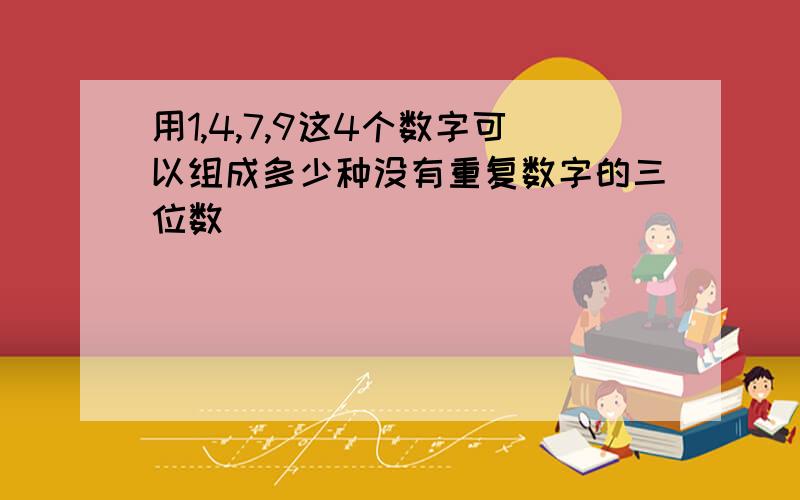 用1,4,7,9这4个数字可以组成多少种没有重复数字的三位数